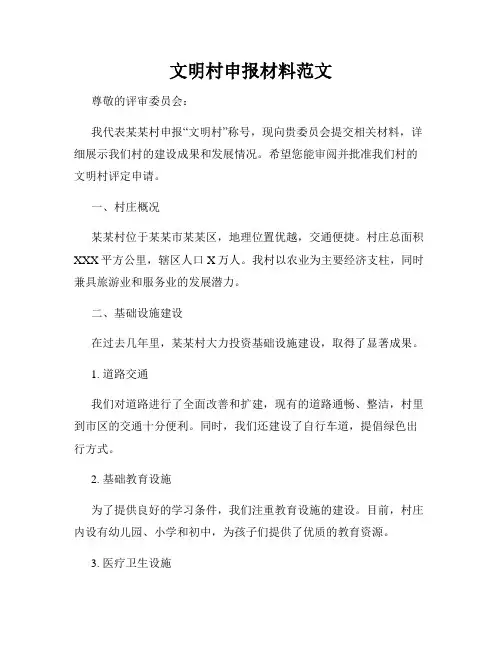 文明村申报材料范文

尊敬的评审委员会：

我代表某某村申报“文明村”称号，现向贵委员会提交相关材料，详细展示我们村的建设成果和发展情况。希望您能审阅并批准我们村的文明村评定申请。

一、村庄概况

某某村位于某某市某某区，地理位置优越，交通便捷。村庄总面积XXX平方公里，辖区人口X万人。我村以农业为主要经济支柱，同时兼具旅游业和服务业的发展潜力。

二、基础设施建设

在过去几年里，某某村大力投资基础设施建设，取得了显著成果。

1. 道路交通

我们对道路进行了全面改善和扩建，现有的道路通畅、整洁，村里到市区的交通十分便利。同时，我们还建设了自行车道，提倡绿色出行方式。

2. 基础教育设施

为了提供良好的学习条件，我们注重教育设施的建设。目前，村庄内设有幼儿园、小学和初中，为孩子们提供了优质的教育资源。

3. 医疗卫生设施